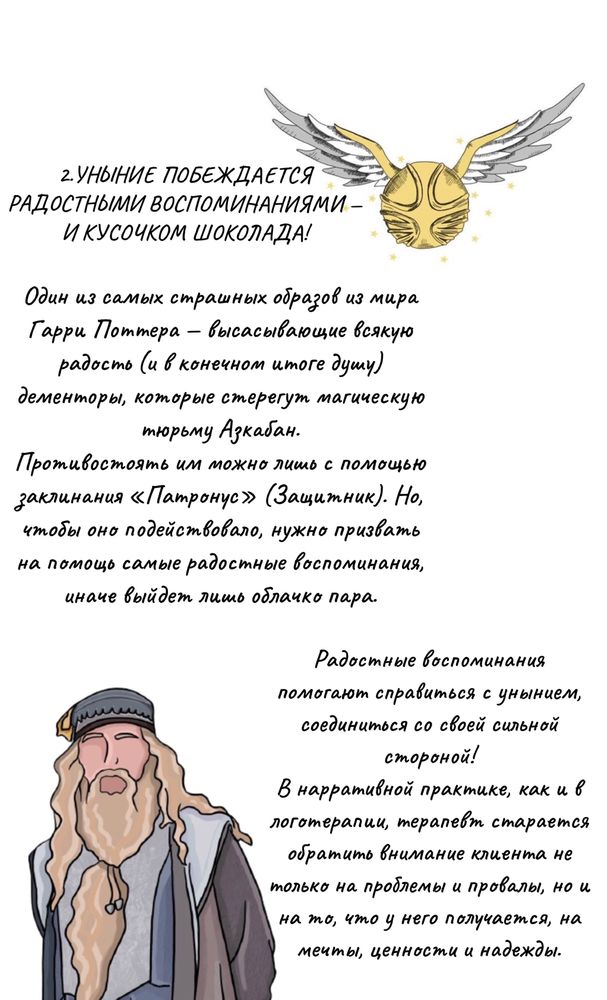 2.УНЫНИЕ ПОБЕЖДАЕТСЯ РАДОСТНЫМИ ВОСПОМИНАНИЯМИ – И КУСОЧКОМ ШОКОЛАДА!

Один из самых страшных образов из мира Гарри Поттера – высасывающие всякую радость (и в конечном итоге душу) дементоры, которые стерегут магическую тюрьму Азкабан.
Противостоять им можно лишь с помощью заклинания «Патронус» (Защитник). Но, чтобы оно подействовало, нужно призвать на помощь самые радостные воспоминания, иначе выйдет лишь облачко пара.

Радостные воспоминания помогают справиться с унынием, соединиться со своей сильной стороной!
В нарративной практике, как и в логотерапии, терапевт старается обратить внимание клиента не только на проблемы и провалы, но и на то, что у него получается, на мечты, ценности и надежды.